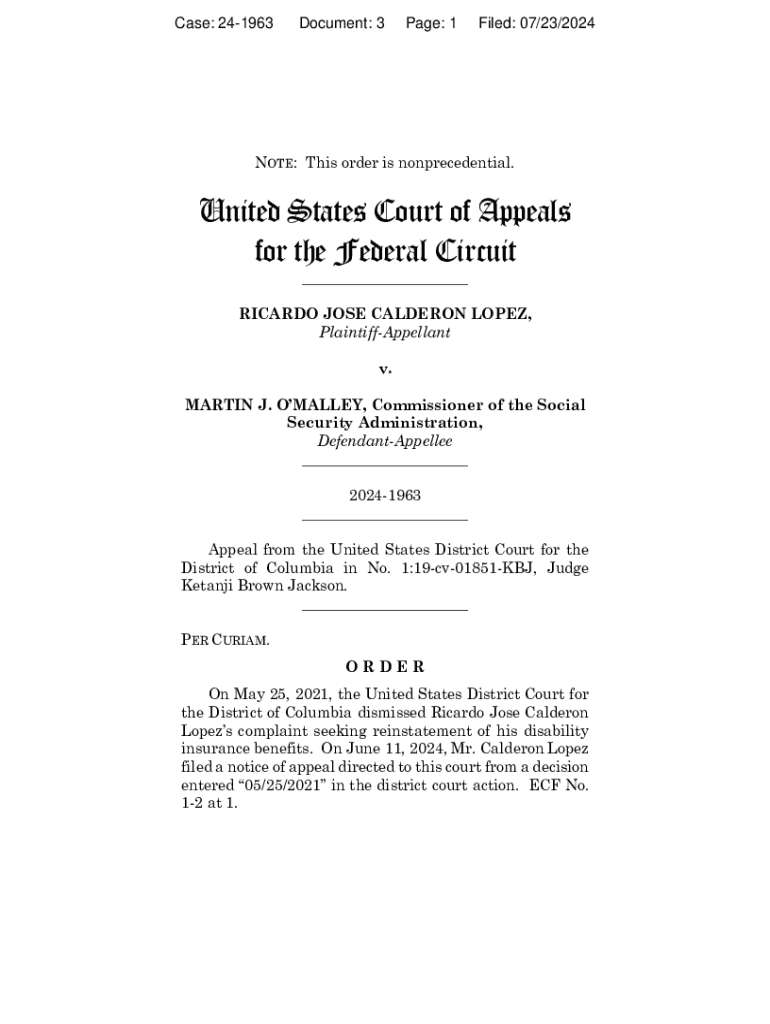 Case: 24-1963 Document: 3 Page: 1 Filed: 07/23/2024

NOTE: This order is nonprecedential.

United States Court of Appeals for the Federal Circuit

RICARDO JOSE CALDERON LOPEZ,
Plaintiff-Appellant

v.

MARTIN J. O'MALLEY, Commissioner of the Social Security Administration,
Defendant-Appellee

2024-1963

Appeal from the United States District Court for the District of Columbia in No. 1:19-cv-01851-KBJ, Judge Ketanji Brown Jackson.

PER CURIAM.

ORDER

On May 25, 2021, the United States District Court for the District of Columbia dismissed Ricardo Jose Calderon Lopez's complaint seeking reinstatement of his disability insurance benefits. On June 11, 2024, Mr. Calderon Lopez filed a notice of appeal directed to this court from a decision entered "05/25/2021" in the district court action. ECF No. 1-2 at 1.